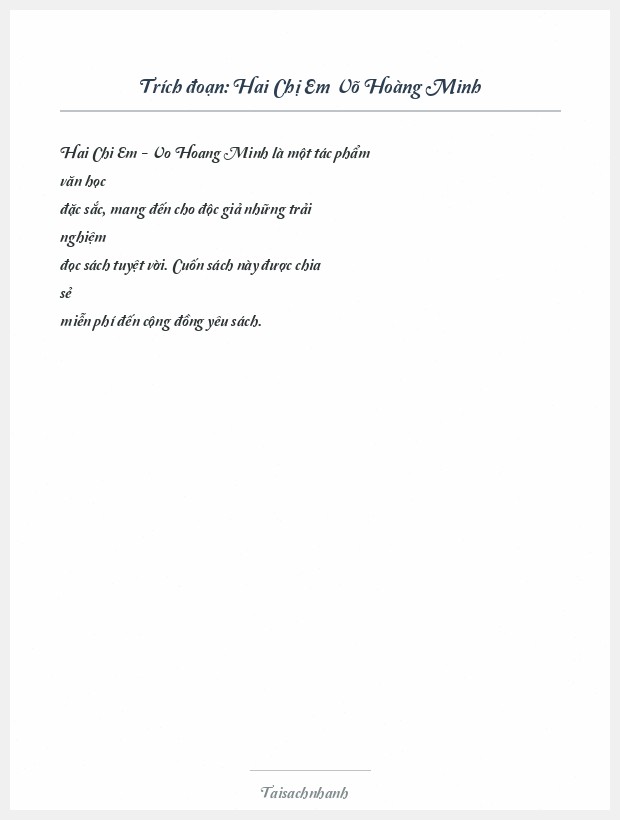 Trích đoạn: Hai Chị Em Võ Hoàng Minh

Hai Chi Em - Vo Hoang Minh là một tác phẩm văn học đặc sắc, mang đến cho độc giả những trải nghiệm đọc sách tuyệt vời. Cuốn sách này được chia sẻ miễn phí đến cộng đồng yêu sách.

Taisachnhanh